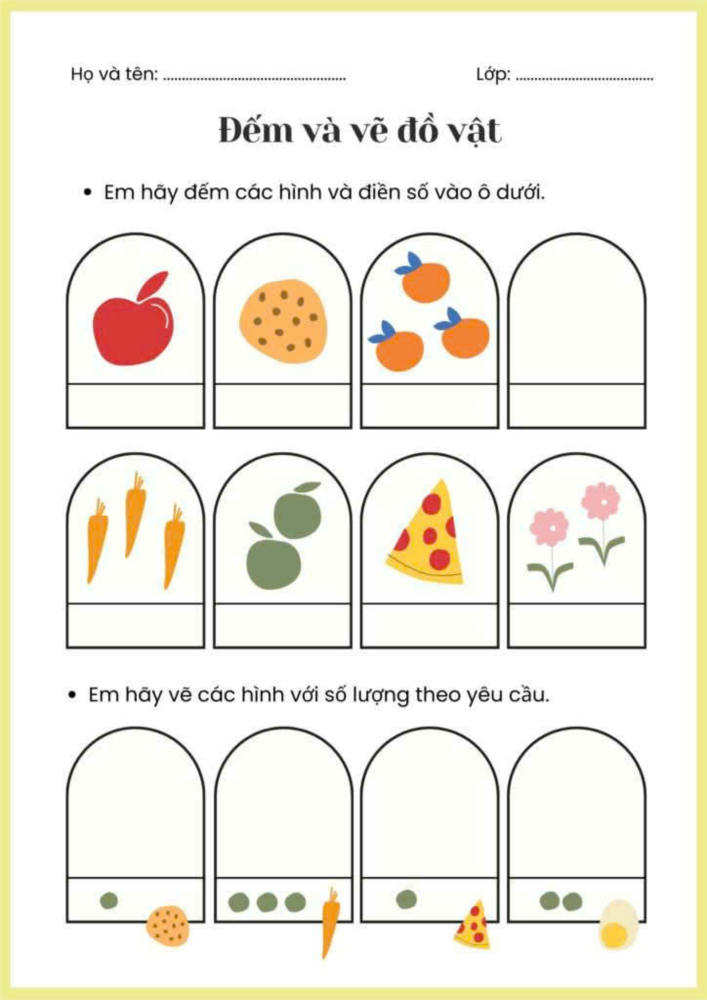 Họ và tên: ____ Lớp: ____

Đếm và vẽ đồ vật

• Em hãy đếm các hình và điền số vào ô dưới.

• Em hãy vẽ các hình với số lượng theo yêu cầu.